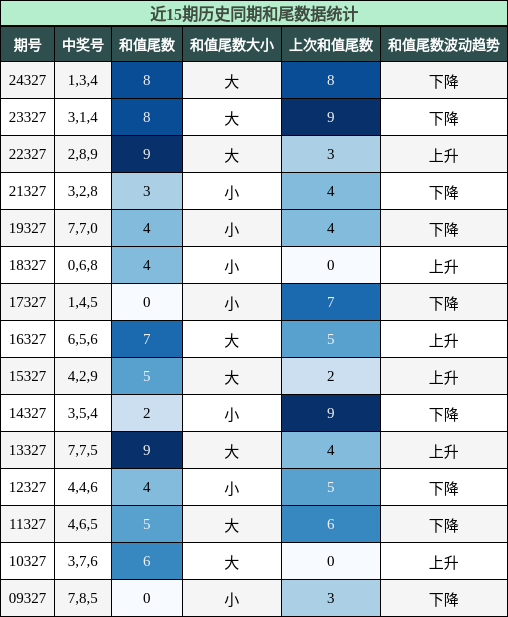 近15期历史同期和尾数据统计

| 期号 | 中奖号 | 和值尾数 | 和值尾数大小 | 上次和值尾数 | 和值尾数波动趋势 |
|---|---|---|---|---|---|
| 24327 | 1,3,4 | 8 | 大 | 8 | 下降 |
| 23327 | 3,1,4 | 8 | 大 | 9 | 下降 |
| 22327 | 2,8,9 | 9 | 大 | 3 | 上升 |
| 21327 | 3,2,8 | 3 | 小 | 4 | 下降 |
| 19327 | 7,7,0 | 4 | 小 | 4 | 下降 |
| 18327 | 0,6,8 | 4 | 小 | 0 | 上升 |
| 17327 | 1,4,5 | 0 | 小 | 7 | 下降 |
| 16327 | 6,5,6 | 7 | 大 | 5 | 上升 |
| 15327 | 4,2,9 | 5 | 大 | 2 | 上升 |
| 14327 | 3,5,4 | 2 | 小 | 9 | 下降 |
| 13327 | 7,7,5 | 9 | 大 | 4 | 上升 |
| 12327 | 4,4,6 | 4 | 小 | 5 | 下降 |
| 11327 | 4,6,5 | 5 | 大 | 6 | 下降 |
| 10327 | 3,7,6 | 6 | 大 | 0 | 上升 |
| 09327 | 7,8,5 | 0 | 小 | 3 | 下降 |